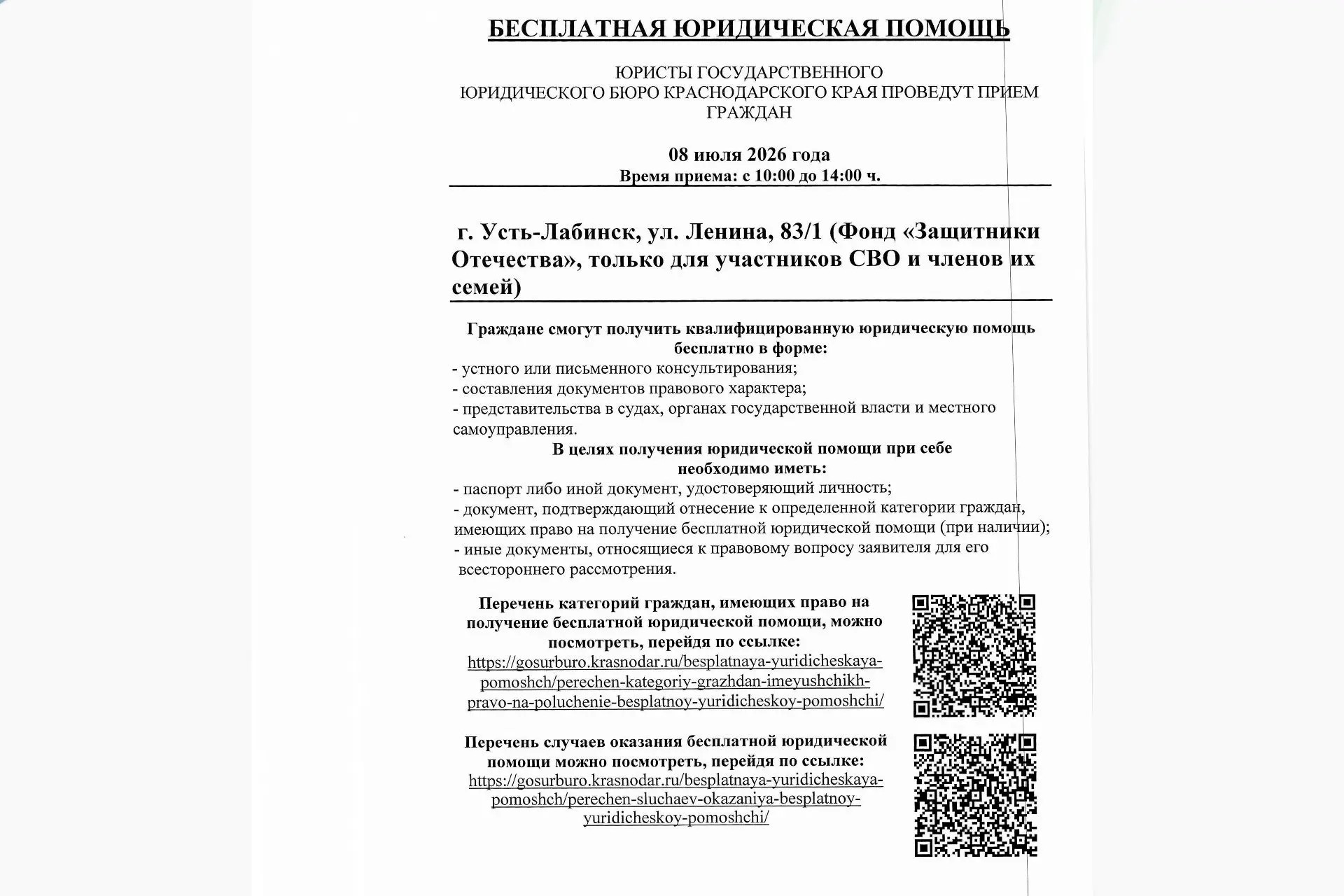 БЕСПЛАТНАЯ ЮРИДИЧЕСКАЯ ПОМОЩЬ

ЮРИСТЫ ГОСУДАРСТВЕННОГО ЮРИДИЧЕСКОГО БЮРО КРАСНОДАРСКОГО КРАЯ ПРОВЕДУТ ПРИЕМ ГРАЖДАН

08 июля 2026 года
Время приема: с 10:00 до 14:00 ч.

г. Усть-Лабинск, ул. Ленина, 83/1 (Фонд «Защитники Отечества», только для участников СВО и членов их семей)

Граждане смогут получить квалифицированную юридическую помощь бесплатно в форме:
- устного или письменного консультирования;
- составления документов правового характера;
- представительства в судах, органах государственной власти и местного самоуправления.

В целях получения юридической помощи при себе необходимо иметь:
- паспорт либо иной документ, удостоверяющий личность;
- документ, подтверждающий отнесение к определенной категории граждан, имеющих право на получение бесплатной юридической помощи (при наличии);
- иные документы, относящиеся к правовому вопросу заявителя для его всестороннего рассмотрения.

Перечень категорий граждан, имеющих право на получение бесплатной юридической помощи, можно посмотреть, перейдя по ссылке:
https://gosurburo.krasnodar.ru/besplatnaya-yuridicheskaya-pomoshch/perechen-kategoriy-grazhdan-imeyushchikh-pravo-na-poluchenie-besplatnoy-yuridicheskoy-pomoshchi/

Перечень случаев оказания бесплатной юридической помощи можно посмотреть, перейдя по ссылке:
https://gosurburo.krasnodar.ru/besplatnaya-yuridicheskaya-pomoshch/perechen-sluchaev-okazaniya-besplatnoy-yuridicheskoy-pomoshchi/